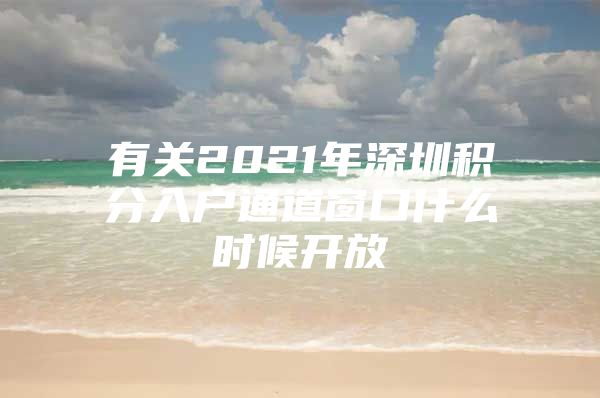 有关2021年深圳积分入户通道窗口什么时候开放